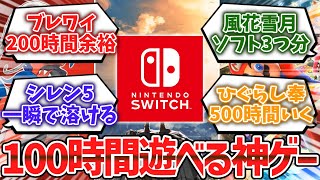 ブレワイ
200時間余裕

風花雪月
ソフト3つ分

NINTENDO
SWITCH

シレン5
一瞬で溶ける

ひぐらし奉
500時間いく

100時間遊べる神ゲー